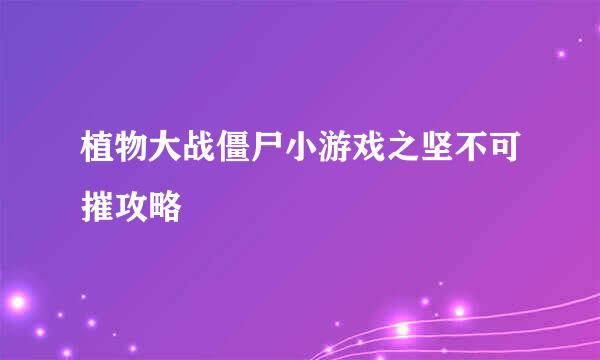 植物大战僵尸小游戏之坚不可摧攻略